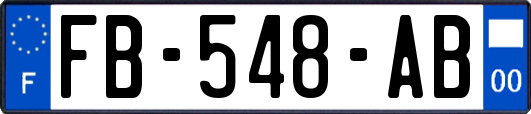 F

FB-548-AB

00